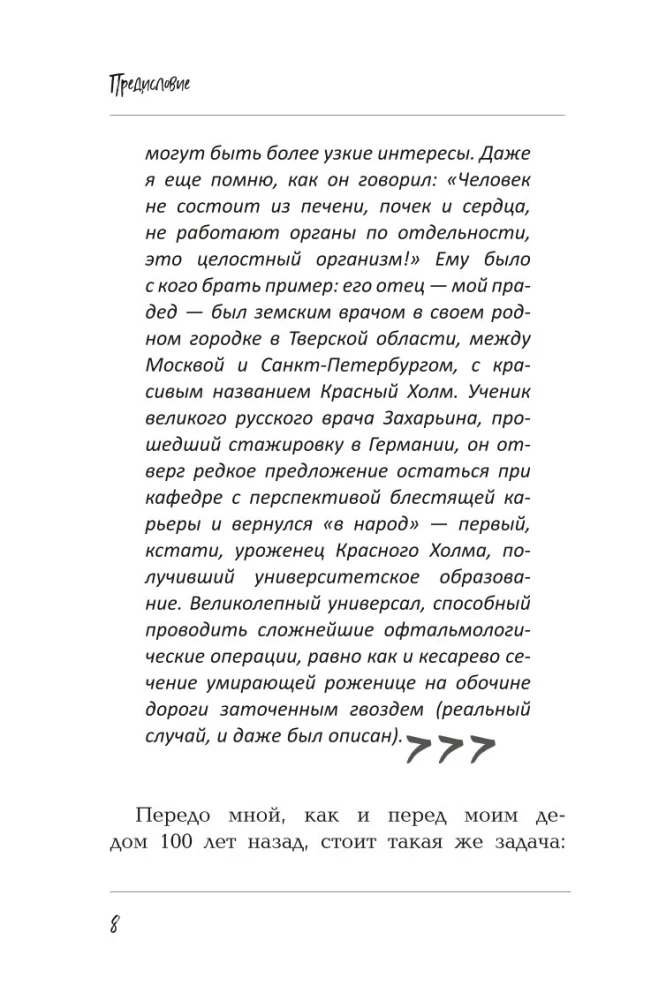 Предисловие

могут быть более узкие интересы. Даже я еще помню, как он говорил: «Человек не состоит из печени, почек и сердца, не работают органы по отдельности, это целостный организм!» Ему было с кого брать пример: его отец — мой прадед — был земским врачом в своем родном городке в Тверской области, между Москвой и Санкт-Петербургом, с красивым названием Красный Холм. Ученик великого русского врача Захарьина, прошедший стажировку в Германии, он отверг редкое предложение остаться при кафедре с перспективой блестящей карьеры и вернулся «в народ» — первый, кстати, уроженец Красного Холма, получивший университетское образование. Великолепный универсал, способный проводить сложнейшие офтальмологические операции, равно как и кесарево сечение умирающей роженице на обочине дороги заточенным гвоздем (реальный случай, и даже был описан).

Передо мной, как и перед моим дедом 100 лет назад, стоит такая же задача:

8